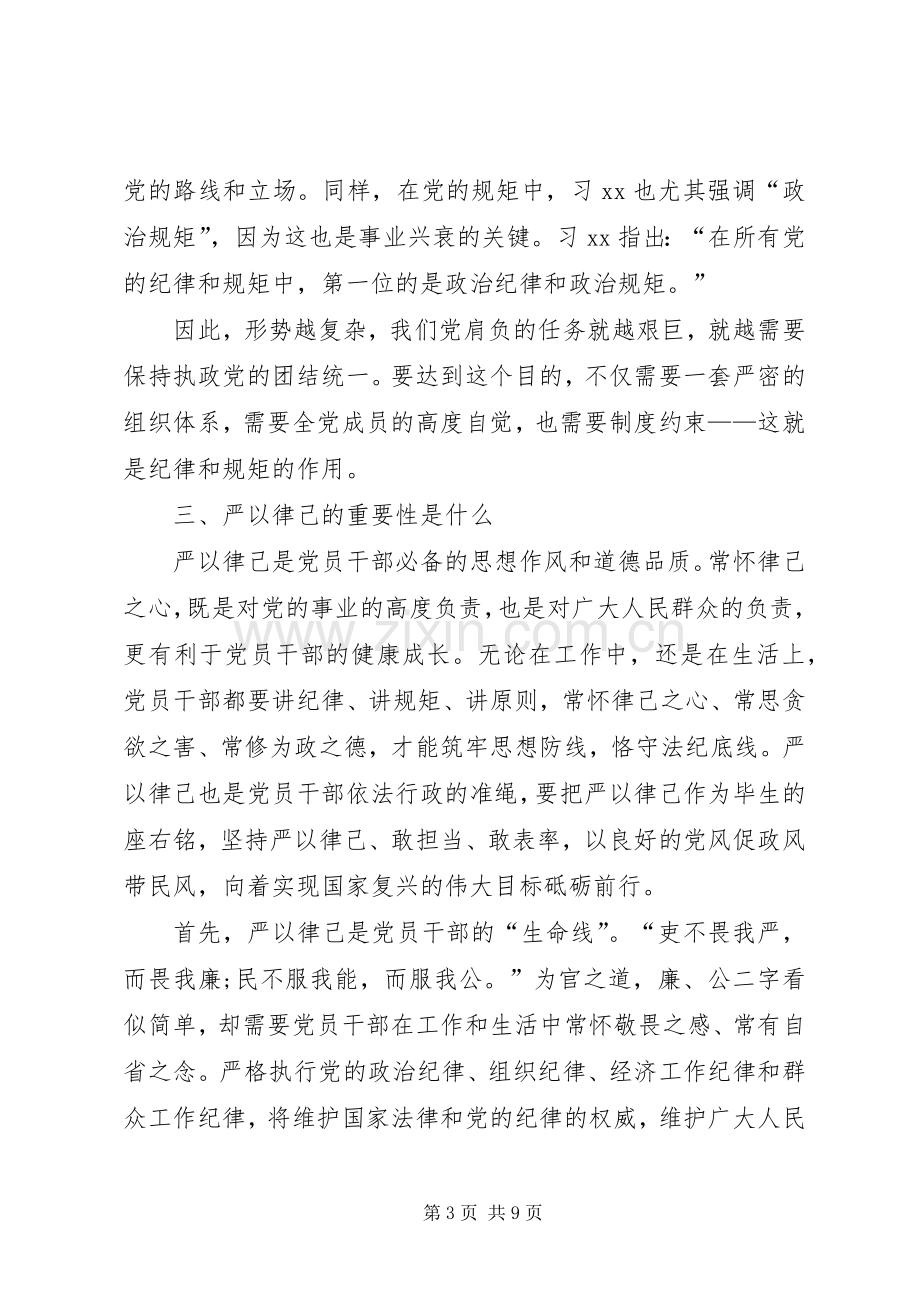 党的路线和立场。同样，在党的规矩中，习xx也尤其强调“政治规矩”，因为这也是事业兴衰的关键。习xx指出：“在所有党的纪律和规矩中，第一位的是政治纪律和政治规矩。”

因此，形势越复杂，我们党肩负的任务就越艰巨，就越需要保持执政党的团结统一。要达到这个目的，不仅需要一套严密的组织体系，需要全党成员的高度自觉，也需要制度约束——这就是纪律和规矩的作用。

三、严以律己的重要性是什么

严以律己是党员干部必备的思想作风和道德品质。常怀律己之心，既是对党的事业的高度负责，也是对广大人民群众的负责，更有利于党员干部的健康成长。无论在工作中，还是在生活上，党员干部都要讲纪律、讲规矩、讲原则，常怀律己之心、常思贪欲之害、常修为政之德，才能筑牢思想防线，恪守法纪底线。严以律己也是党员干部依法行政的准绳，要把严以律己作为毕生的座右铭，坚持严以律己、敢担当、敢表率，以良好的党风促政风带民风，向着实现国家复兴的伟大目标砥砺前行。

首先，严以律己是党员干部的“生命线”。“吏不畏我严，而畏我廉;民不服我能，而服我公。”为官之道，廉、公二字看似简单，却需要党员干部在工作和生活中常怀敬畏之感、常有自省之念。严格执行党的政治纪律、组织纪律、经济工作纪律和群众工作纪律，将维护国家法律和党的纪律的权威，维护广大人民

第3页 共9页

www.zixin.com.cn